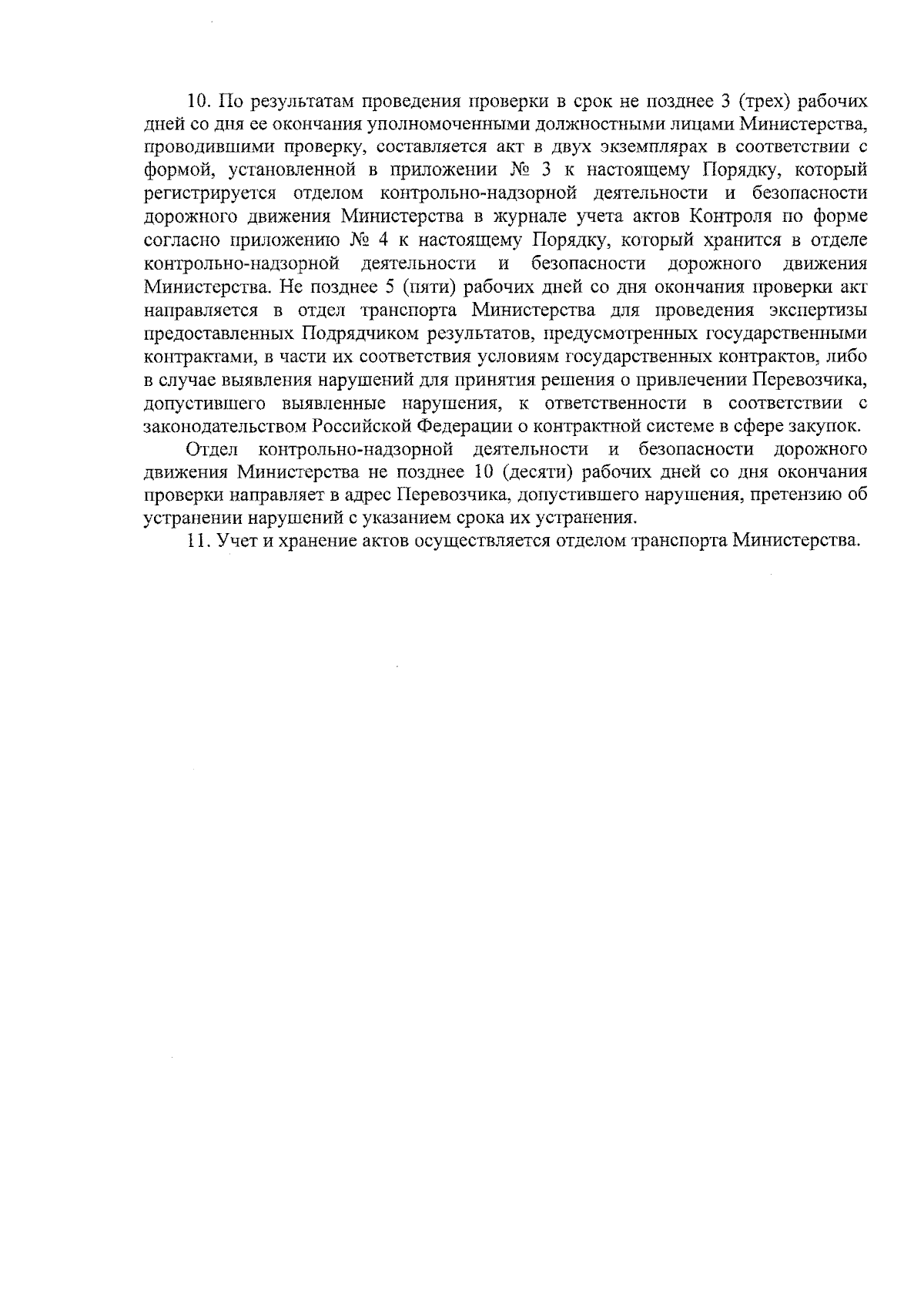 10. По результатам проведения проверки в срок не позднее 3 (трех) рабочих дней со дня ее окончания уполномоченными должностными лицами Министерства, проводившими проверку, составляется акт в двух экземплярах в соответствии с формой, установленной в приложении № 3 к настоящему Порядку, который регистрируется отделом контрольно-надзорной деятельности и безопасности дорожного движения Министерства в журнале учета актов Контроля по форме согласно приложению № 4 к настоящему Порядку, который хранится в отделе контрольно-надзорной деятельности и безопасности дорожного движения Министерства. Не позднее 5 (пяти) рабочих дней со дня окончания проверки акт направляется в отдел транспорта Министерства для проведения экспертизы предоставленных Подрядчиком результатов, предусмотренных государственными контрактами, в части их соответствия условиям государственных контрактов, либо в случае выявления нарушений для принятия решения о привлечении Перевозчика, допустившего выявленные нарушения, к ответственности в соответствии с законодательством Российской Федерации о контрактной системе в сфере закупок.

Отдел контрольно-надзорной деятельности и безопасности дорожного движения Министерства не позднее 10 (десяти) рабочих дней со дня окончания проверки направляет в адрес Перевозчика, допустившего нарушения, претензию об устранении нарушений с указанием срока их устранения.

11. Учет и хранение актов осуществляется отделом транспорта Министерства.